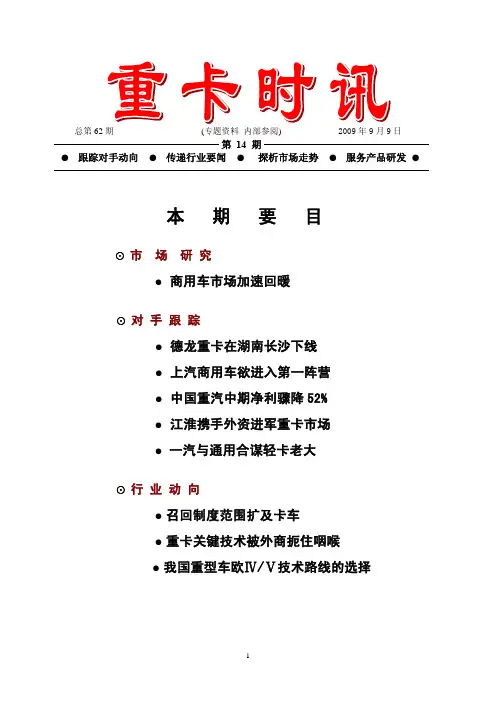 重卡时讯

总第 62 期　　(专题资料 内部参阅)　　2009 年 9 月 9 日

第 14 期

● 跟踪对手动向 ● 传递行业要闻 ● 探析市场走势 ● 服务产品研发 ●

本 期 要 目

⊙ 市 场 研 究

● 商用车市场加速回暖

⊙ 对 手 跟 踪

● 德龙重卡在湖南长沙下线

● 上汽商用车欲进入第一阵营

● 中国重汽中期净利骤降 52%

● 江淮携手外资进军重卡市场

● 一汽与通用合谋轻卡老大

⊙ 行 业 动 向

● 召回制度范围扩及卡车

● 重卡关键技术被外商扼住咽喉

● 我国重型车欧Ⅳ/Ⅴ技术路线的选择

1